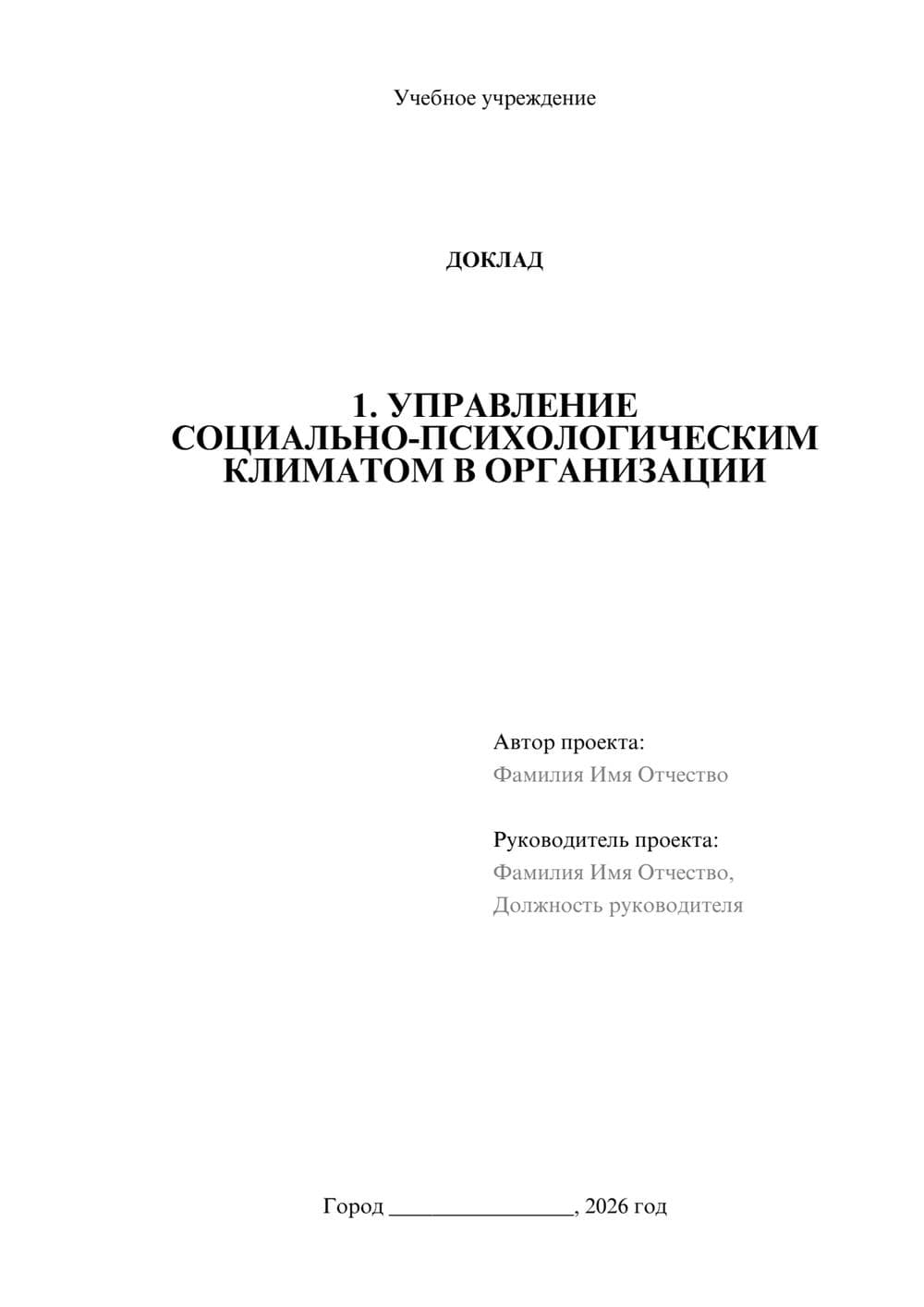 Учебное учреждение

ДОКЛАД

1. УПРАВЛЕНИЕ СОЦИАЛЬНО-ПСИХОЛОГИЧЕСКИМ КЛИМАТОМ В ОРГАНИЗАЦИИ

Автор проекта:
Фамилия Имя Отчество

Руководитель проекта:
Фамилия Имя Отчество,
Должность руководителя

Город ________________, 2026 год